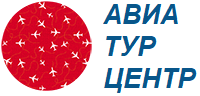 АВИА
ТУР
ЦЕНТР